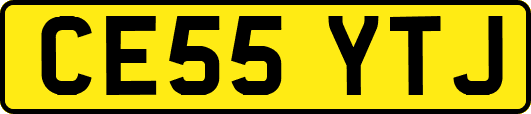 CE55 YTJ